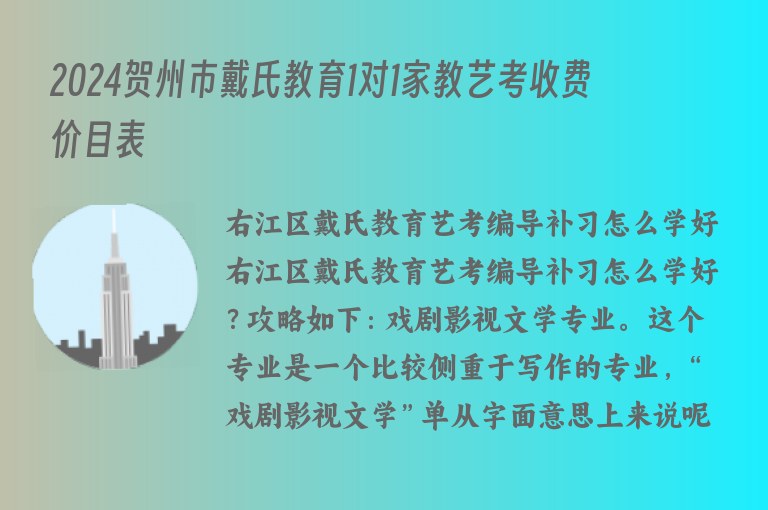 2024贺州市戴氏教育1对1家教艺考收费价目表

右江区戴氏教育艺考编导补习怎么学好右江区戴氏教育艺考编导补习怎么学好？攻略如下：戏剧影视文学专业。这个专业是一个比较侧重于写作的专业，“戏剧影视文学”单从字面意思上来说呢